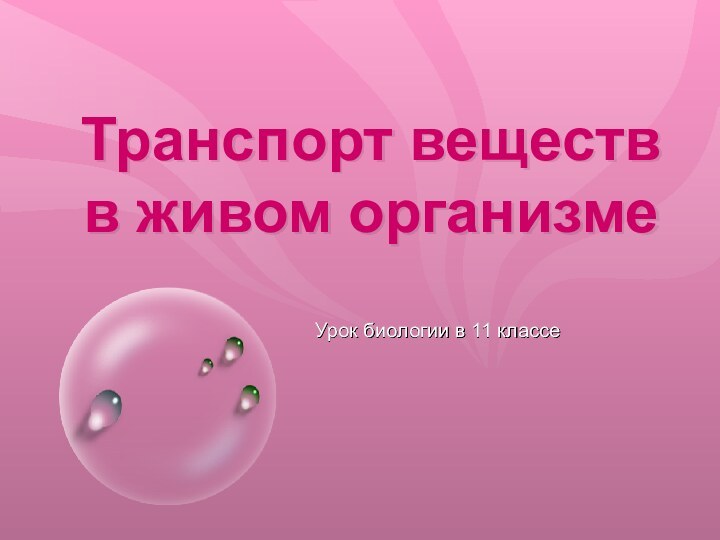 Транспорт веществ в живом организме

Урок биологии в 11 классе